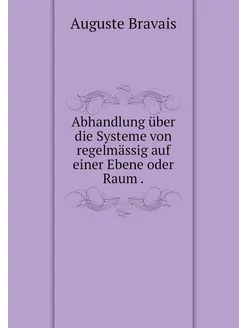 Auguste Bravais

Abhandlung über die Systeme von regelmässig auf einer Ebene oder Raum .